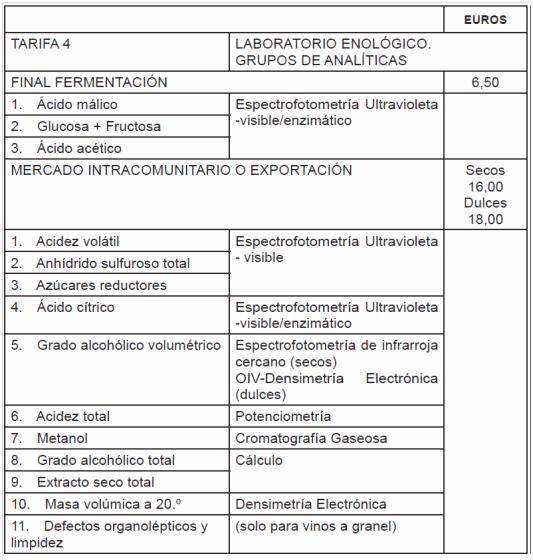 | | | EUROS |
|---|---|---|
| TARIFA 4 | LABORATORIO ENOLÓGICO. GRUPOS DE ANALÍTICAS | |
| FINAL FERMENTACIÓN | | 6,50 |
| 1. Ácido málico | Espectrofotometría Ultravioleta -visible/enzimático | |
| 2. Glucosa + Fructosa | | |
| 3. Ácido acético | | |
| MERCADO INTRACOMUNITARIO O EXPORTACIÓN | | Secos 16,00 Dulces 18,00 |
| 1. Acidez volátil | Espectrofotometría Ultravioleta - visible | |
| 2. Anhídrido sulfuroso total | | |
| 3. Azúcares reductores | | |
| 4. Ácido cítrico | Espectrofotometría Ultravioleta -visible/enzimático | |
| 5. Grado alcohólico volumétrico | Espectrofotometría de infrarroja cercano (secos) OIV-Densimetría Electrónica (dulces) | |
| 6. Acidez total | Potenciometría | |
| 7. Metanol | Cromatografía Gaseosa | |
| 8. Grado alcohólico total | Cálculo | |
| 9. Extracto seco total | | |
| 10. Masa volúmica a 20.º | Densimetría Electrónica | |
| 11. Defectos organolépticos y limpidez | (solo para vinos a granel) | |